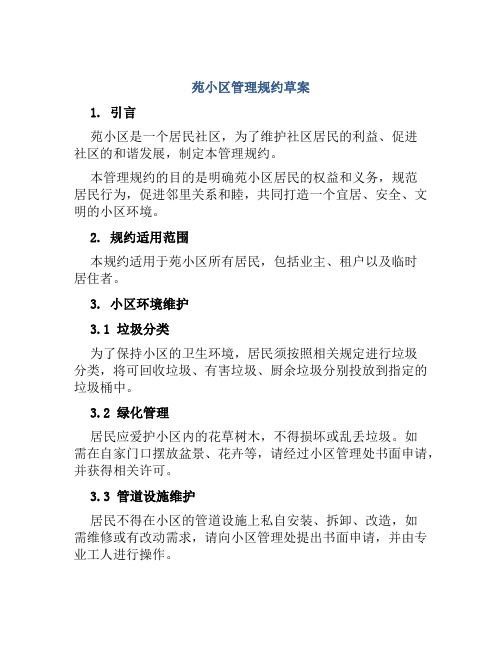 苑小区管理规约草案

1. 引言

苑小区是一个居民社区，为了维护社区居民的利益、促进社区的和谐发展，制定本管理规约。

本管理规约的目的是明确苑小区居民的权益和义务，规范居民行为，促进邻里关系和睦，共同打造一个宜居、安全、文明的小区环境。

2. 规约适用范围

本规约适用于苑小区所有居民，包括业主、租户以及临时居住者。

3. 小区环境维护

3.1 垃圾分类

为了保持小区的卫生环境，居民须按照相关规定进行垃圾分类，将可回收垃圾、有害垃圾、厨余垃圾分别投放到指定的垃圾桶中。

3.2 绿化管理

居民应爱护小区内的花草树木，不得损坏或乱丢垃圾。如需在自家门口摆放盆景、花卉等，请经过小区管理处书面申请，并获得相关许可。

3.3 管道设施维护

居民不得在小区的管道设施上私自安装、拆卸、改造，如需维修或有改动需求，请向小区管理处提出书面申请，并由专业工人进行操作。